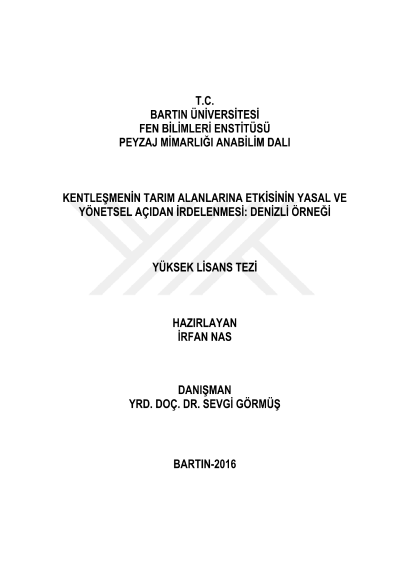 T.C.
BARTIN ÜNİVERSİTESİ
FEN BİLİMLERİ ENSTİTÜSÜ
PEYZAJ MİMARLIĞI ANABİLİM DALI

KENTLEŞMENİN TARIM ALANLARINA ETKİSİNİN YASAL VE YÖNETSEL AÇIDAN İRDELENMESİ: DENİZLİ ÖRNEĞİ

YÜKSEK LİSANS TEZİ

HAZIRLAYAN
İRFAN NAS

DANIŞMAN
YRD. DOÇ. DR. SEVGİ GÖRMÜŞ

BARTIN-2016